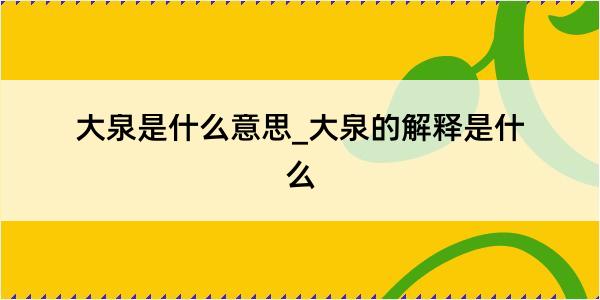 大泉是什么意思_大泉的解释是什么